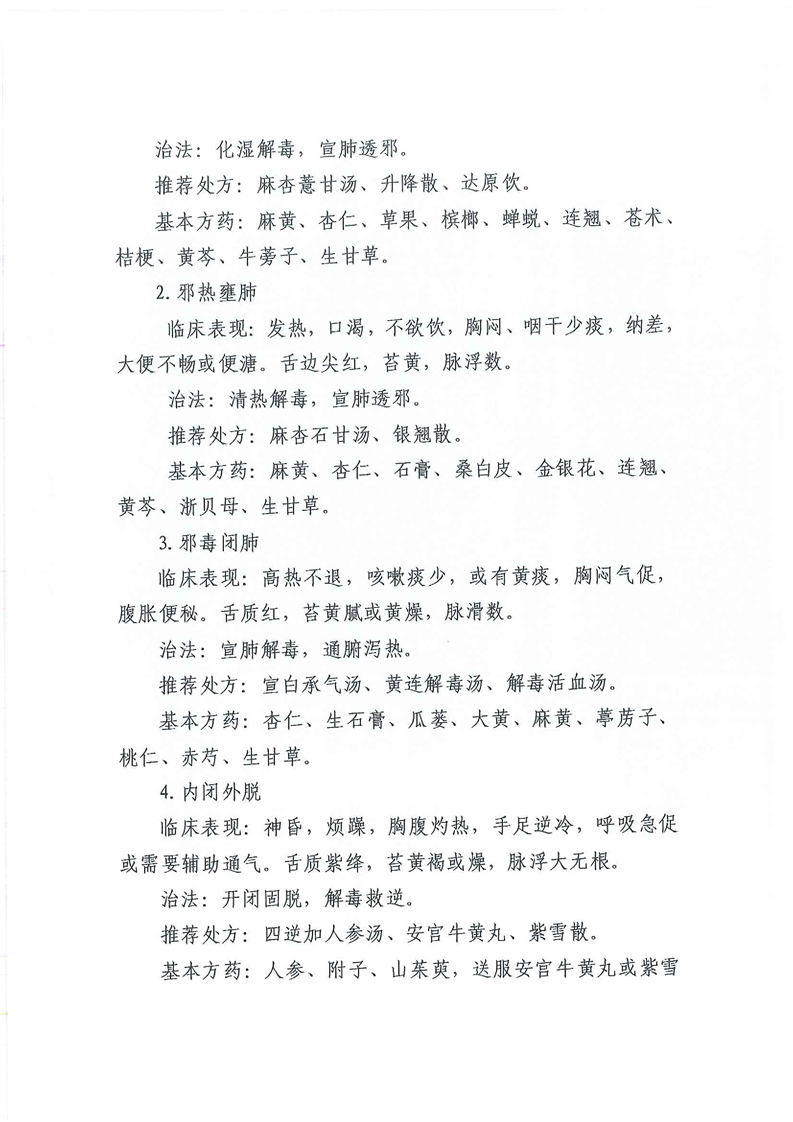 治法：化湿解毒，宣肺透邪。

推荐处方：麻杏薏甘汤、升降散、达原饮。

基本方药：麻黄、杏仁、草果、槟榔、蝉蜕、连翘、苍术、桔梗、黄芩、牛蒡子、生甘草。

2. 邪热壅肺

临床表现：发热，口渴，不欲饮，胸闷、咽干少痰，纳差，大便不畅或便溏。舌边尖红，苔黄，脉浮数。

治法：清热解毒，宣肺透邪。

推荐处方：麻杏石甘汤、银翘散。

基本方药：麻黄、杏仁、石膏、桑白皮、金银花、连翘、黄芩、浙贝母、生甘草。

3. 邪毒闭肺

临床表现：高热不退，咳嗽痰少，或有黄痰，胸闷气促，腹胀便秘。舌质红，苔黄腻或黄燥，脉滑数。

治法：宣肺解毒，通腑泻热。

推荐处方：宣白承气汤、黄连解毒汤、解毒活血汤。

基本方药：杏仁、生石膏、瓜蒌、大黄、麻黄、葶苈子、桃仁、赤芍、生甘草。

4. 内闭外脱

临床表现：神昏，烦躁，胸腹灼热，手足逆冷，呼吸急促或需要辅助通气。舌质紫绛，苔黄褐或燥，脉浮大无根。

治法：开闭固脱，解毒救逆。

推荐处方：四逆加人参汤、安宫牛黄丸、紫雪散。

基本方药：人参、附子、山茱萸，送服安宫牛黄丸或紫雪